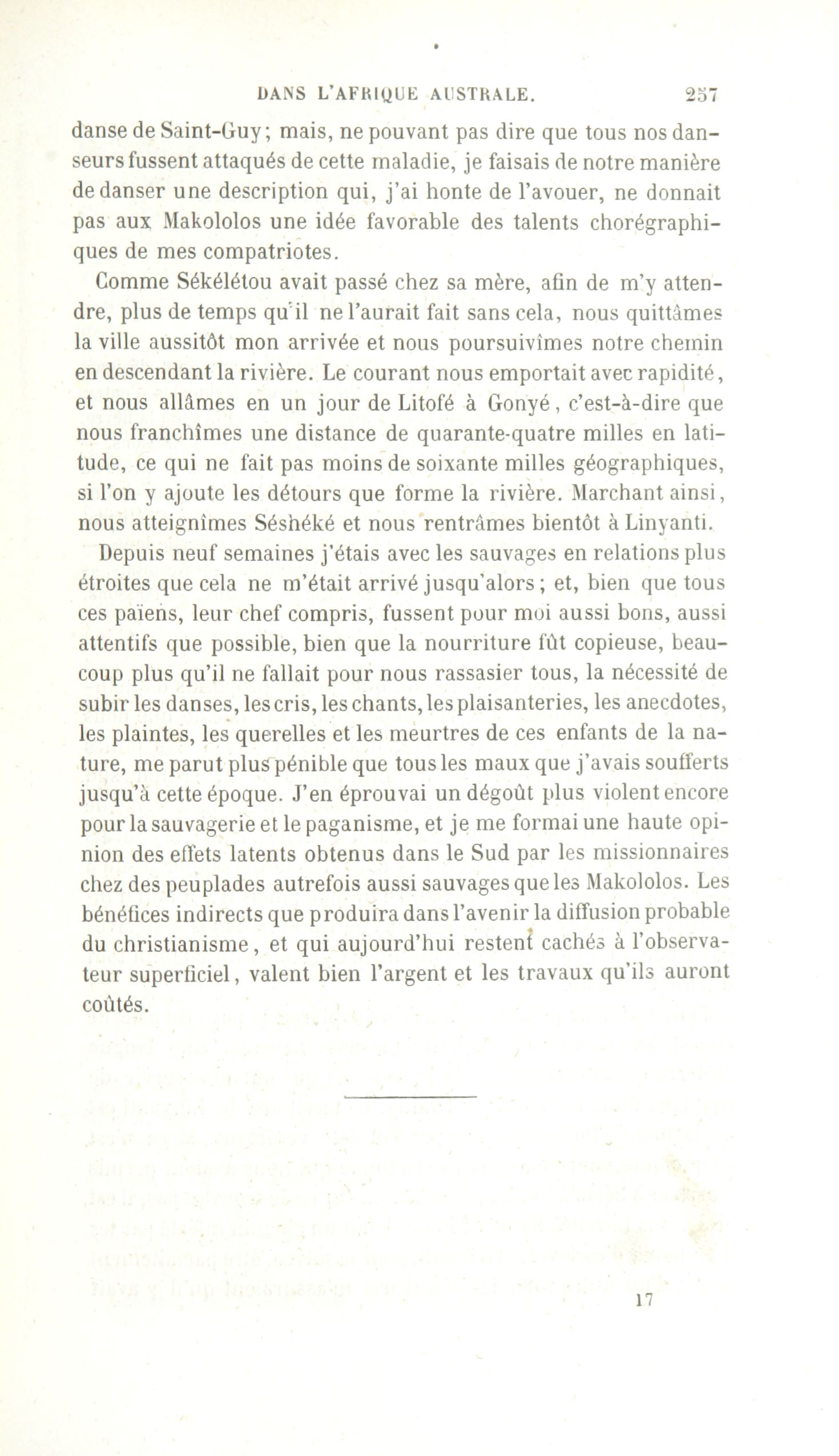 DANS L'AFRIQUE AUSTRALE. 257

danse de Saint-Guy; mais, ne pouvant pas dire que tous nos danseurs fussent attaqués de cette maladie, je faisais de notre manière de danser une description qui, j'ai honte de l'avouer, ne donnait pas aux Makololos une idée favorable des talents chorégraphiques de mes compatriotes.

Comme Sékélétou avait passé chez sa mère, afin de m'y attendre, plus de temps qu'il ne l'aurait fait sans cela, nous quittâmes la ville aussitôt mon arrivée et nous poursuivîmes notre chemin en descendant la rivière. Le courant nous emportait avec rapidité, et nous allâmes en un jour de Litofé à Gonyé, c'est-à-dire que nous franchîmes une distance de quarante-quatre milles en latitude, ce qui ne fait pas moins de soixante milles géographiques, si l'on y ajoute les détours que forme la rivière. Marchant ainsi, nous atteignîmes Séshéké et nous rentrâmes bientôt à Linyanti.

Depuis neuf semaines j'étais avec les sauvages en relations plus étroites que cela ne m'était arrivé jusqu'alors; et, bien que tous ces païens, leur chef compris, fussent pour moi aussi bons, aussi attentifs que possible, bien que la nourriture fût copieuse, beaucoup plus qu'il ne fallait pour nous rassasier tous, la nécessité de subir les danses, les cris, les chants, les plaisanteries, les anecdotes, les plaintes, les querelles et les meurtres de ces enfants de la nature, me parut plus pénible que tous les maux que j'avais soufferts jusqu'à cette époque. J'en éprouvai un dégoût plus violent encore pour la sauvagerie et le paganisme, et je me formai une haute opinion des effets latents obtenus dans le Sud par les missionnaires chez des peuplades autrefois aussi sauvages que les Makololos. Les bénéfices indirects que produira dans l'avenir la diffusion probable du christianisme, et qui aujourd'hui restent cachés à l'observateur superficiel, valent bien l'argent et les travaux qu'ils auront coûtés.

17